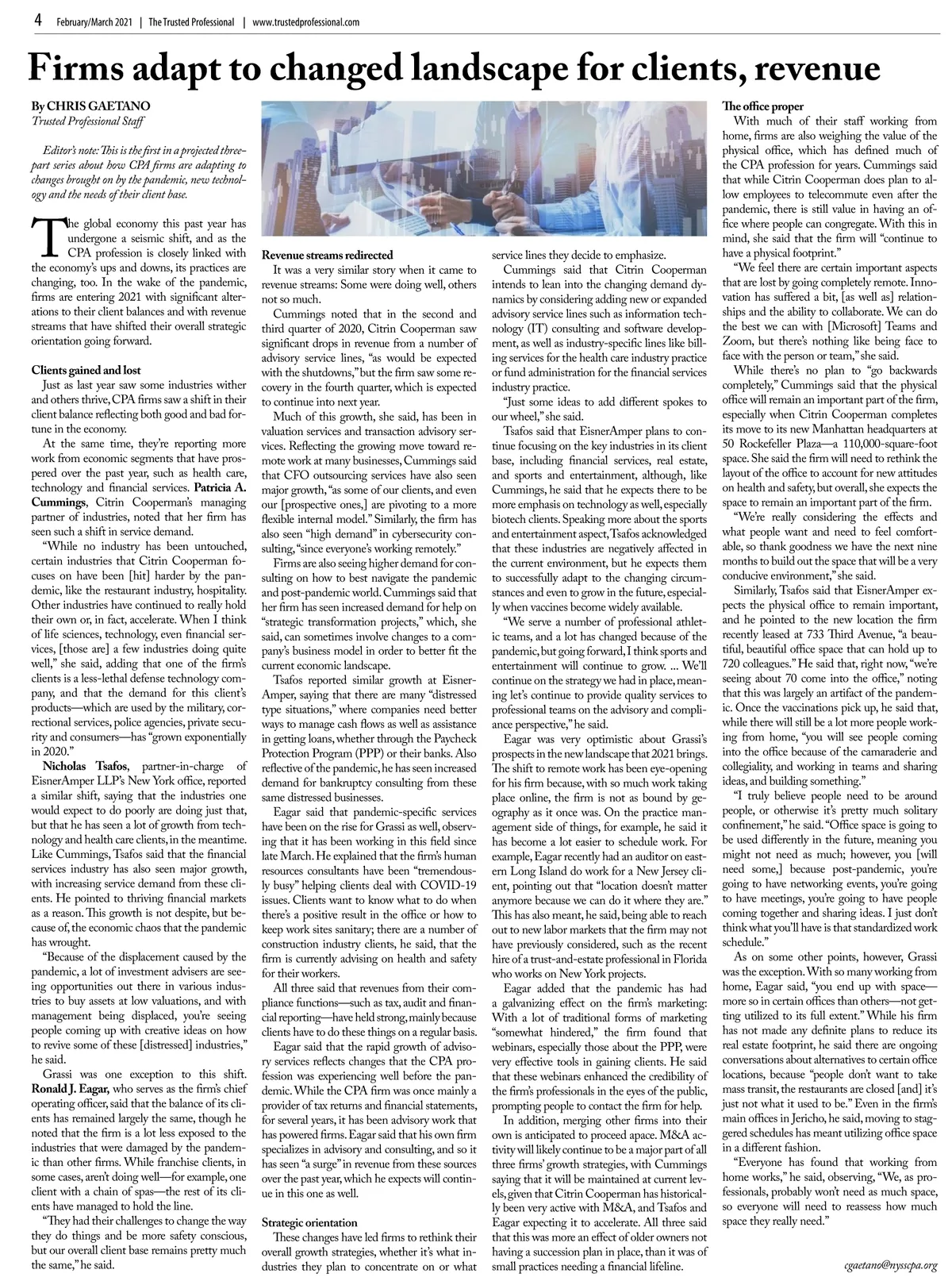 4 February/March 2021 | The Trusted Professional | www.trustedprofessional.com

Firms adapt to changed landscape for clients, revenue

By CHRIS GAETANO
Trusted Professional Staff

Editor's note: This is the first in a projected three-part series about how CPA firms are adapting to changes brought on by the pandemic, new technology and the needs of their client base.

The global economy this past year has undergone a seismic shift, and as the CPA profession is closely linked with the economy's ups and downs, its practices are changing, too. In the wake of the pandemic, firms are entering 2021 with significant alterations to their client balances and with revenue streams that have shifted their overall strategic orientation going forward.

Clients gained and lost
Just as last year saw some industries wither and others thrive, CPA firms saw a shift in their client balance reflecting both good and bad fortune in the economy.

At the same time, they're reporting more work from economic segments that have prospered over the past year, such as health care, technology and financial services. Patricia A. Cummings, Citrin Cooperman's managing partner of industries, noted that her firm has seen such a shift in service demand.

"While no industry has been untouched, certain industries that Citrin Cooperman focuses on have been [hit] harder by the pandemic, like the restaurant industry, hospitality. Other industries have continued to really hold their own or, in fact, accelerate. When I think of life sciences, technology, even financial services, [those are] a few industries doing quite well," she said, adding that one of the firm's clients is a less-lethal defense technology company, and that the demand for this client's products—which are used by the military, correctional services, police agencies, private security and consumers—has "grown exponentially in 2020."

Nicholas Tsafos, partner-in-charge of EisnerAmper LLP's New York office, reported a similar shift, saying that the industries one would expect to do poorly are doing just that, but that he has seen a lot of growth from technology and health care clients, in the meantime. Like Cummings, Tsafos said that the financial services industry has also seen major growth, with increasing service demand from these clients. He pointed to thriving financial markets as a reason. This growth is not despite, but because of, the economic chaos that the pandemic has wrought.

"Because of the displacement caused by the pandemic, a lot of investment advisers are seeing opportunities out there in various industries to buy assets at low valuations, and with management being displaced, you're seeing people coming up with creative ideas on how to revive some of these [distressed] industries," he said.

Grassi was one exception to this shift. Ronald J. Eagar, who serves as the firm's chief operating officer, said that the balance of its clients has remained largely the same, though he noted that the firm is a lot less exposed to the industries that were damaged by the pandemic than other firms. While franchise clients, in some cases, aren't doing well—for example, one client with a chain of spas—the rest of its clients have managed to hold the line.

"They had their challenges to change the way they do things and be more safety conscious, but our overall client base remains pretty much the same," he said.

Revenue streams redirected
It was a very similar story when it came to revenue streams: Some were doing well, others not so much.

Cummings noted that in the second and third quarter of 2020, Citrin Cooperman saw significant drops in revenue from a number of advisory service lines, "as would be expected with the shutdowns," but the firm saw some recovery in the fourth quarter, which is expected to continue into next year.

Much of this growth, she said, has been in valuation services and transaction advisory services. Reflecting the growing move toward remote work at many businesses, Cummings said that CFO outsourcing services have also seen major growth, "as some of our clients, and even our [prospective ones,] are pivoting to a more flexible internal model." Similarly, the firm has also seen "high demand" in cybersecurity consulting, "since everyone's working remotely."

Firms are also seeing higher demand for consulting on how to best navigate the pandemic and post-pandemic world. Cummings said that her firm has seen increased demand for help on "strategic transformation projects," which, she said, can sometimes involve changes to a company's business model in order to better fit the current economic landscape.

Tsafos reported similar growth at EisnerAmper, saying that there are many "distressed type situations," where companies need better ways to manage cash flows as well as assistance in getting loans, whether through the Paycheck Protection Program (PPP) or their banks. Also reflective of the pandemic, he has seen increased demand for bankruptcy consulting from these same distressed businesses.

Eagar said that pandemic-specific services have been on the rise for Grassi as well, observing that it has been working in this field since late March. He explained that the firm's human resources consultants have been "tremendously busy" helping clients deal with COVID-19 issues. Clients want to know what to do when there's a positive result in the office or how to keep work sites sanitary; there are a number of construction industry clients, he said, that the firm is currently advising on health and safety for their workers.

All three said that revenues from their compliance functions—such as tax, audit and financial reporting—have held strong, mainly because clients have to do these things on a regular basis.

Eagar said that the rapid growth of advisory services reflects changes that the CPA profession was experiencing well before the pandemic. While the CPA firm was once mainly a provider of tax returns and financial statements, for several years, it has been advisory work that has powered firms. Eagar said that his own firm specializes in advisory and consulting, and so it has seen "a surge" in revenue from these sources over the past year, which he expects will continue in this one as well.

Strategic orientation
These changes have led firms to rethink their overall growth strategies, whether it's what industries they plan to concentrate on or what service lines they decide to emphasize.

Cummings said that Citrin Cooperman intends to lean into the changing demand dynamics by considering adding new or expanded advisory service lines such as information technology (IT) consulting and software development, as well as industry-specific lines like billing services for the health care industry practice or fund administration for the financial services industry practice.

"Just some ideas to add different spokes to our wheel," she said.

Tsafos said that EisnerAmper plans to continue focusing on the key industries in its client base, including financial services, real estate, and sports and entertainment, although, like Cummings, he said that he expects there to be more emphasis on technology as well, especially biotech clients. Speaking more about the sports and entertainment aspect, Tsafos acknowledged that these industries are negatively affected in the current environment, but he expects them to successfully adapt to the changing circumstances and even to grow in the future, especially when vaccines become widely available.

"We serve a number of professional athletic teams, and a lot has changed because of the pandemic, but going forward, I think sports and entertainment will continue to grow. ... We'll continue on the strategy we had in place, meaning let's continue to provide quality services to professional teams on the advisory and compliance perspective," he said.

Eagar was very optimistic about Grassi's prospects in the new landscape that 2021 brings. The shift to remote work has been eye-opening for his firm because, with so much work taking place online, the firm is not as bound by geography as it once was. On the practice management side of things, for example, he said it has become a lot easier to schedule work. For example, Eagar recently had an auditor on eastern Long Island do work for a New Jersey client, pointing out that "location doesn't matter anymore because we can do it where they are." This has also meant, he said, being able to reach out to new labor markets that the firm may not have previously considered, such as the recent hire of a trust-and-estate professional in Florida who works on New York projects.

Eagar added that the pandemic has had a galvanizing effect on the firm's marketing: With a lot of traditional forms of marketing "somewhat hindered," the firm found that webinars, especially those about the PPP, were very effective tools in gaining clients. He said that these webinars enhanced the credibility of the firm's professionals in the eyes of the public, prompting people to contact the firm for help.

In addition, merging other firms into their own is anticipated to proceed apace. M&A activity will likely continue to be a major part of all three firms' growth strategies, with Cummings saying that it will be maintained at current levels, given that Citrin Cooperman has historically been very active with M&A, and Tsafos and Eagar expecting it to accelerate. All three said that this was more an effect of older owners not having a succession plan in place, than it was of small practices needing a financial lifeline.

The office proper
With much of their staff working from home, firms are also weighing the value of the physical office, which has defined much of the CPA profession for years. Cummings said that while Citrin Cooperman does plan to allow employees to telecommute even after the pandemic, there is still value in having an office where people can congregate. With this in mind, she said that the firm will "continue to have a physical footprint."

"We feel there are certain important aspects that are lost by going completely remote. Innovation has suffered a bit, [as well as] relationships and the ability to collaborate. We can do the best we can with [Microsoft] Teams and Zoom, but there's nothing like being face to face with the person or team," she said.

While there's no plan to "go backwards completely," Cummings said that the physical office will remain an important part of the firm, especially when Citrin Cooperman completes its move to its new Manhattan headquarters at 50 Rockefeller Plaza—a 110,000-square-foot space. She said the firm will need to rethink the layout of the office to account for new attitudes on health and safety, but overall, she expects the space to remain an important part of the firm.

"We're really considering the effects and what people want and need to feel comfortable, so thank goodness we have the next nine months to build out the space that will be a very conducive environment," she said.

Similarly, Tsafos said that EisnerAmper expects the physical office to remain important, and he pointed to the new location the firm recently leased at 733 Third Avenue, "a beautiful, beautiful office space that can hold up to 720 colleagues." He said that, right now, "we're seeing about 70 come into the office," noting that this was largely an artifact of the pandemic. Once the vaccinations pick up, he said that, while there will still be a lot more people working from home, "you will see people coming into the office because of the camaraderie and collegiality, and working in teams and sharing ideas, and building something."

"I truly believe people need to be around people, or otherwise it's pretty much solitary confinement," he said. "Office space is going to be used differently in the future, meaning you might not need as much; however, you [will need some,] because post-pandemic, you're going to have networking events, you're going to have meetings, you're going to have people coming together and sharing ideas. I just don't think what you'll have is that standardized work schedule."

As on some other points, however, Grassi was the exception. With so many working from home, Eagar said, "you end up with space—more so in certain offices than others—not getting utilized to its full extent." While his firm has not made any definite plans to reduce its real estate footprint, he said there are ongoing conversations about alternatives to certain office locations, because "people don't want to take mass transit, the restaurants are closed [and] it's just not what it used to be." Even in the firm's main offices in Jericho, he said, moving to staggered schedules has meant utilizing office space in a different fashion.

"Everyone has found that working from home works," he said, observing, "We, as professionals, probably won't need as much space, so everyone will need to reassess how much space they really need."

cgaetano@nysscpa.org